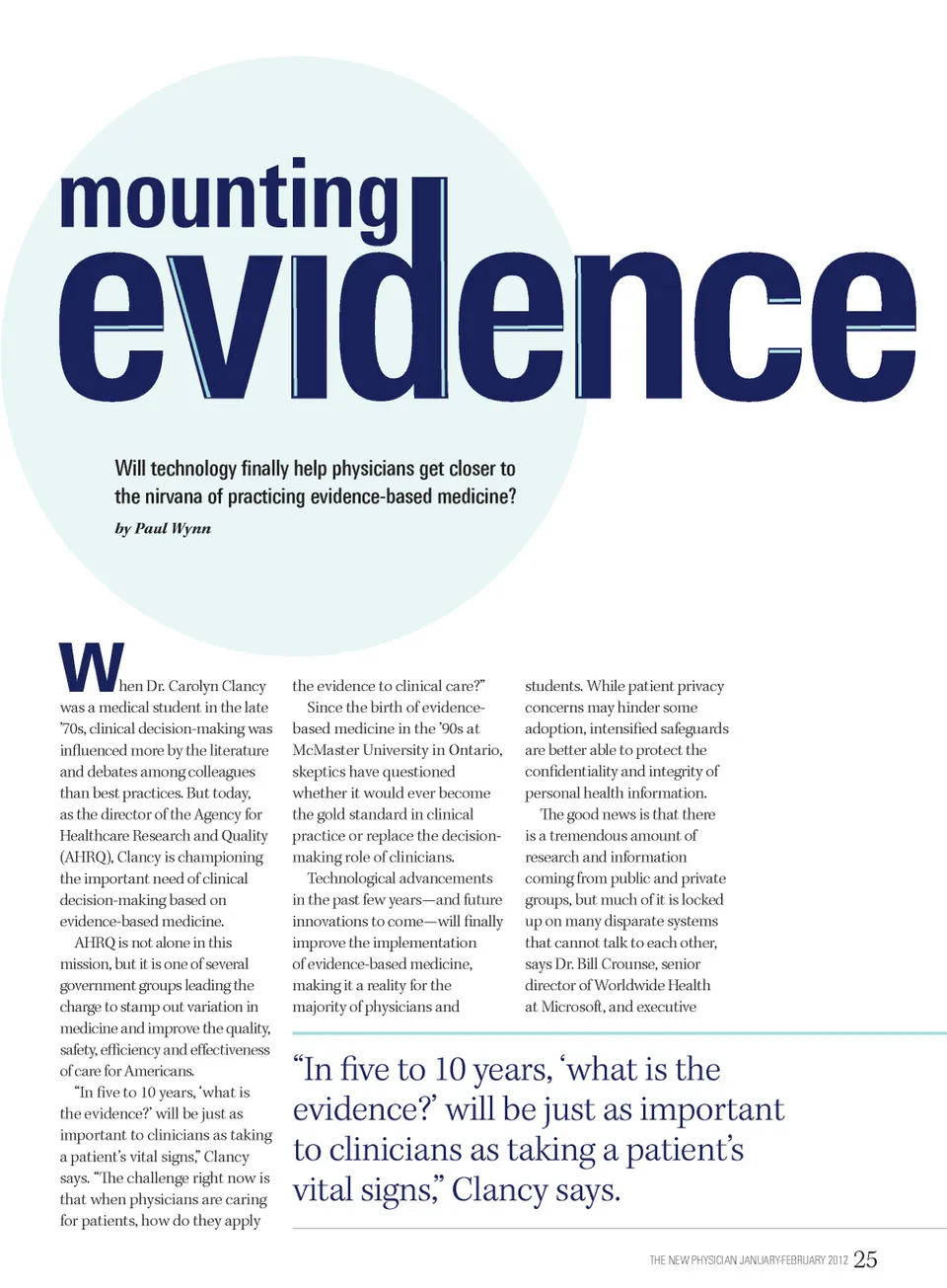 mounting
evidence

Will technology finally help physicians get closer to the nirvana of practicing evidence-based medicine?

by Paul Wynn

When Dr. Carolyn Clancy was a medical student in the late '70s, clinical decision-making was influenced more by the literature and debates among colleagues than best practices. But today, as the director of the Agency for Healthcare Research and Quality (AHRQ), Clancy is championing the important need of clinical decision-making based on evidence-based medicine.

AHRQ is not alone in this mission, but it is one of several government groups leading the charge to stamp out variation in medicine and improve the quality, safety, efficiency and effectiveness of care for Americans.

"In five to 10 years, 'what is the evidence?' will be just as important to clinicians as taking a patient's vital signs," Clancy says. "The challenge right now is that when physicians are caring for patients, how do they apply the evidence to clinical care?"

Since the birth of evidence-based medicine in the '90s at McMaster University in Ontario, skeptics have questioned whether it would ever become the gold standard in clinical practice or replace the decision-making role of clinicians.

Technological advancements in the past few years—and future innovations to come—will finally improve the implementation of evidence-based medicine, making it a reality for the majority of physicians and students. While patient privacy concerns may hinder some adoption, intensified safeguards are better able to protect the confidentiality and integrity of personal health information.

The good news is that there is a tremendous amount of research and information coming from public and private groups, but much of it is locked up on many disparate systems that cannot talk to each other, says Dr. Bill Crounse, senior director of Worldwide Health at Microsoft, and executive

"In five to 10 years, 'what is the evidence?' will be just as important to clinicians as taking a patient's vital signs," Clancy says.

THE NEW PHYSICIAN JANUARY-FEBRUARY 2012 25